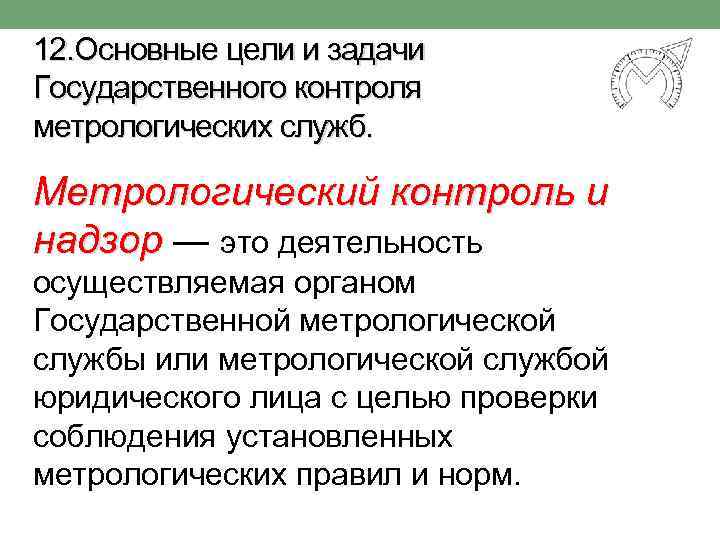 12.Основные цели и задачи Государственного контроля метрологических служб.

Метрологический контроль и надзор — это деятельность осуществляемая органом Государственной метрологической службы или метрологической службой юридического лица с целью проверки соблюдения установленных метрологических правил и норм.